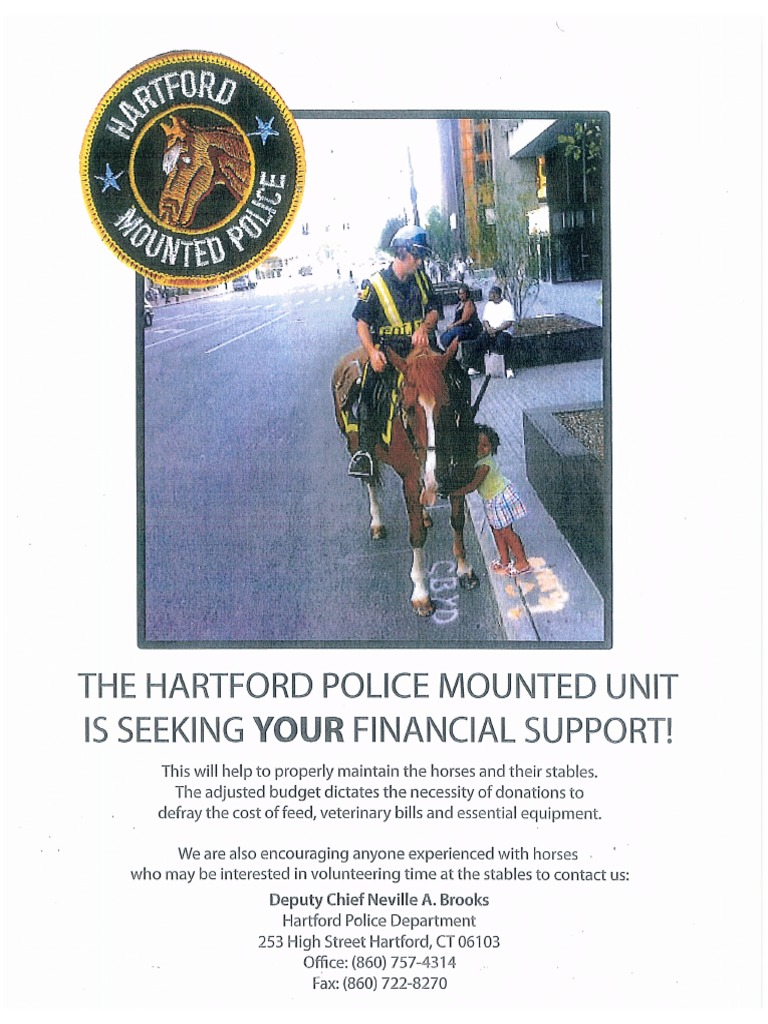 HARTFORD
MOUNTED POLICE

THE HARTFORD POLICE MOUNTED UNIT IS SEEKING YOUR FINANCIAL SUPPORT!

This will help to properly maintain the horses and their stables. The adjusted budget dictates the necessity of donations to defray the cost of feed, veterinary bills and essential equipment.

We are also encouraging anyone experienced with horses who may be interested in volunteering time at the stables to contact us:

Deputy Chief Neville A. Brooks
Hartford Police Department
253 High Street Hartford, CT 06103
Office: (860) 757-4314
Fax: (860) 722-8270